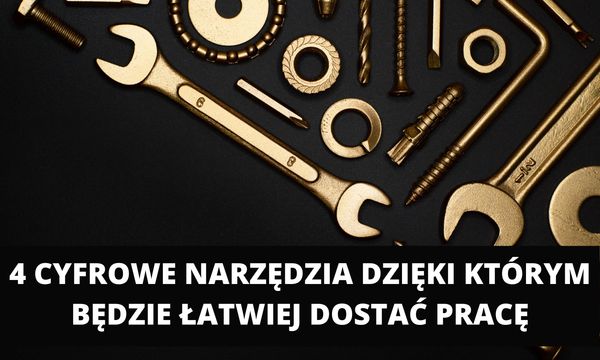 4 CYFROWE NARZĘDZIA DZIĘKI KTÓRYM BĘDZIE ŁATWIEJ DOSTAĆ PRACĘ